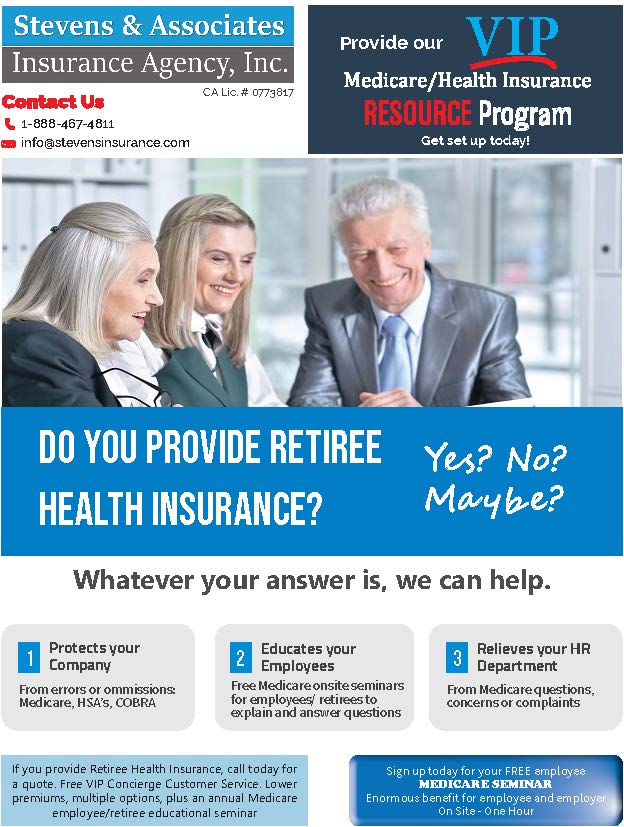 Stevens & Associates
Insurance Agency, Inc.
CA Lic. # 0773817

Contact Us
1-888-467-4811
info@stevensinsurance.com

Provide our VIP
Medicare/Health Insurance
RESOURCE Program
Get set up today!

DO YOU PROVIDE RETIREE HEALTH INSURANCE?

Yes? No? Maybe?

Whatever your answer is, we can help.

1 Protects your Company
From errors or ommissions: Medicare, HSA's, COBRA

2 Educates your Employees
Free Medicare onsite seminars for employees/ retirees to explain and answer questions

3 Relieves your HR Department
From Medicare questions, concerns or complaints

If you provide Retiree Health Insurance, call today for a quote. Free VIP Concierge Customer Service. Lower premiums, multiple options, plus an annual Medicare employee/retiree educational seminar

Sign up today for your FREE employee
MEDICARE SEMINAR
Enormous benefit for employee and employer
On Site - One Hour